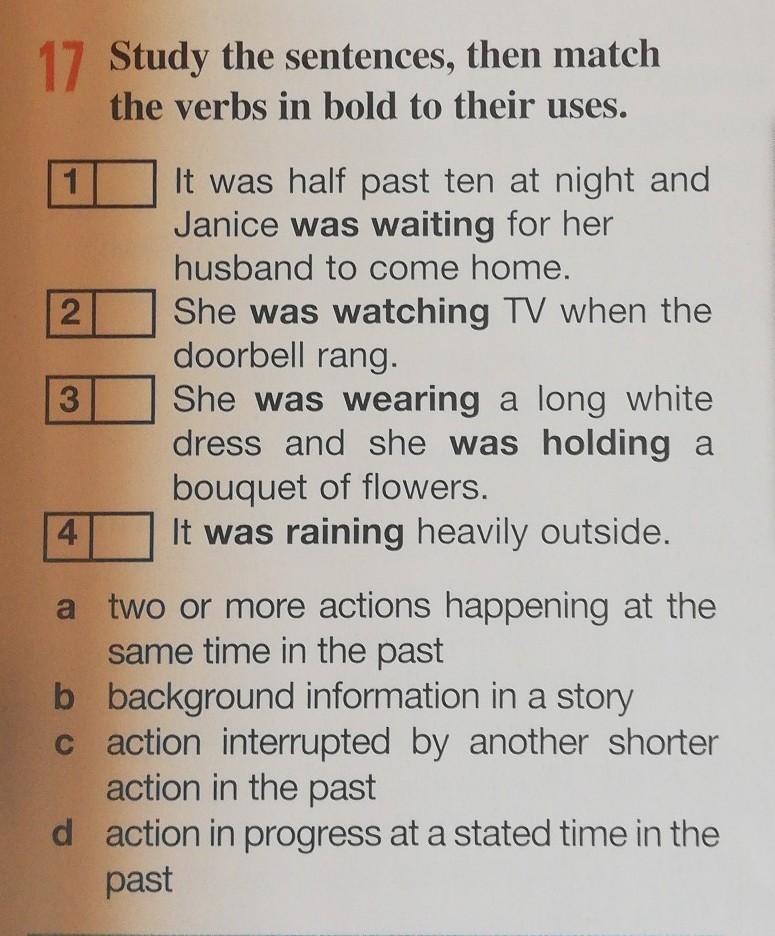 17 Study the sentences, then match the verbs in bold to their uses.

1 ☐ It was half past ten at night and Janice was waiting for her husband to come home.

2 ☐ She was watching TV when the doorbell rang.

3 ☐ She was wearing a long white dress and she was holding a bouquet of flowers.

4 ☐ It was raining heavily outside.

a two or more actions happening at the same time in the past
b background information in a story
c action interrupted by another shorter action in the past
d action in progress at a stated time in the past